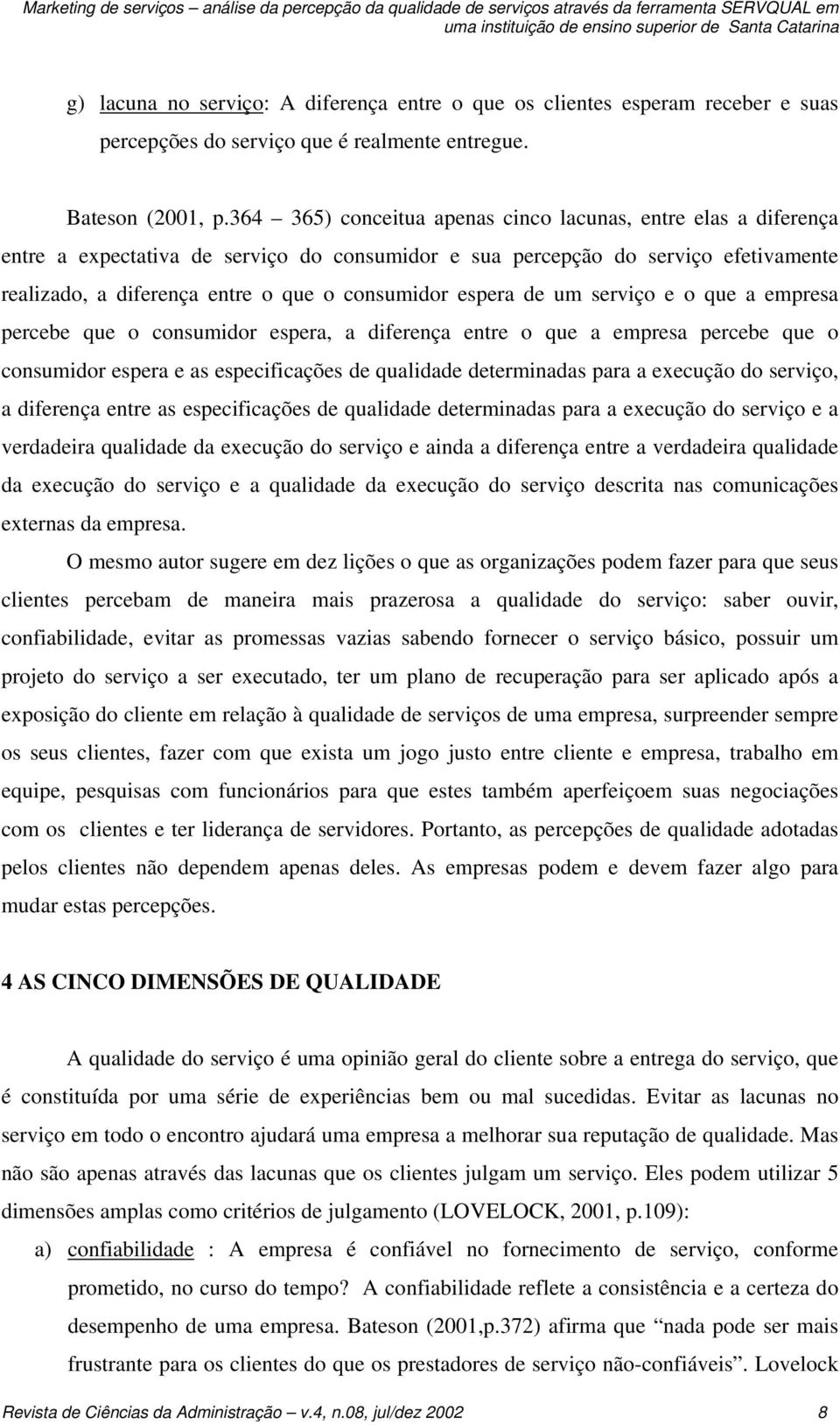 Marketing de serviços – análise da percepção da qualidade de serviços através da ferramenta SERVQUAL em uma instituição de ensino superior de Santa Catarina

g) lacuna no serviço: A diferença entre o que os clientes esperam receber e suas percepções do serviço que é realmente entregue.

Bateson (2001, p.364 – 365) conceitua apenas cinco lacunas, entre elas a diferença entre a expectativa de serviço do consumidor e sua percepção do serviço efetivamente realizado, a diferença entre o que o consumidor espera de um serviço e o que a empresa percebe que o consumidor espera, a diferença entre o que a empresa percebe que o consumidor espera e as especificações de qualidade determinadas para a execução do serviço, a diferença entre as especificações de qualidade determinadas para a execução do serviço e a verdadeira qualidade da execução do serviço e ainda a diferença entre a verdadeira qualidade da execução do serviço e a qualidade da execução do serviço descrita nas comunicações externas da empresa.

O mesmo autor sugere em dez lições o que as organizações podem fazer para que seus clientes percebam de maneira mais prazerosa a qualidade do serviço: saber ouvir, confiabilidade, evitar as promessas vazias sabendo fornecer o serviço básico, possuir um projeto do serviço a ser executado, ter um plano de recuperação para ser aplicado após a exposição do cliente em relação à qualidade de serviços de uma empresa, surpreender sempre os seus clientes, fazer com que exista um jogo justo entre cliente e empresa, trabalho em equipe, pesquisas com funcionários para que estes também aperfeiçoem suas negociações com os clientes e ter liderança de servidores. Portanto, as percepções de qualidade adotadas pelos clientes não dependem apenas deles. As empresas podem e devem fazer algo para mudar estas percepções.

4 AS CINCO DIMENSÕES DE QUALIDADE

A qualidade do serviço é uma opinião geral do cliente sobre a entrega do serviço, que é constituída por uma série de experiências bem ou mal sucedidas. Evitar as lacunas no serviço em todo o encontro ajudará uma empresa a melhorar sua reputação de qualidade. Mas não são apenas através das lacunas que os clientes julgam um serviço. Eles podem utilizar 5 dimensões amplas como critérios de julgamento (LOVELOCK, 2001, p.109):

a) confiabilidade : A empresa é confiável no fornecimento de serviço, conforme prometido, no curso do tempo? A confiabilidade reflete a consistência e a certeza do desempenho de uma empresa. Bateson (2001,p.372) afirma que “nada pode ser mais frustrante para os clientes do que os prestadores de serviço não-confiáveis”. Lovelock

Revista de Ciências da Administração – v.4, n.08, jul/dez 2002 8